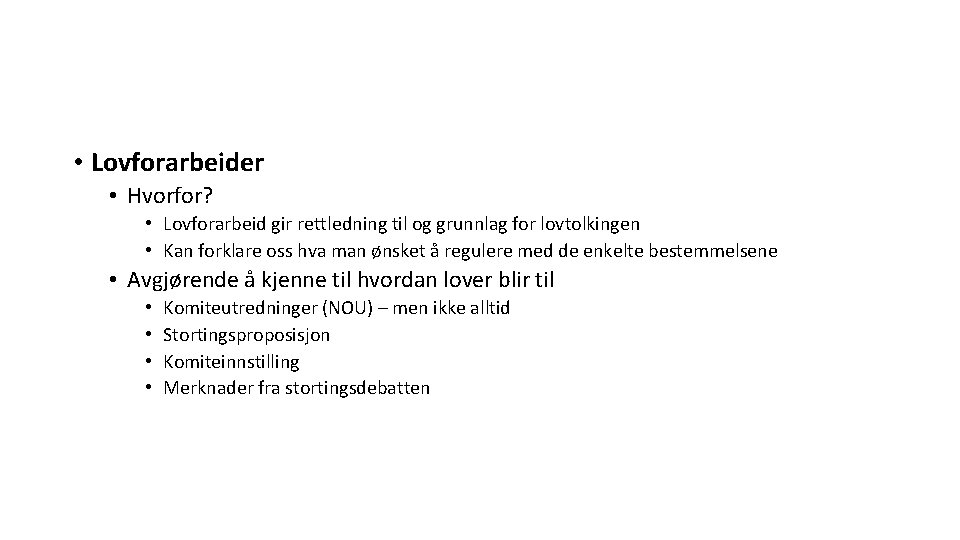 • Lovforarbeider
  • Hvorfor?
    • Lovforarbeid gir rettledning til og grunnlag for lovtolkingen
    • Kan forklare oss hva man ønsket å regulere med de enkelte bestemmelsene
  • Avgjørende å kjenne til hvordan lover blir til
    • Komiteutredninger (NOU) – men ikke alltid
    • Stortingsproposisjon
    • Komiteinnstilling
    • Merknader fra stortingsdebatten